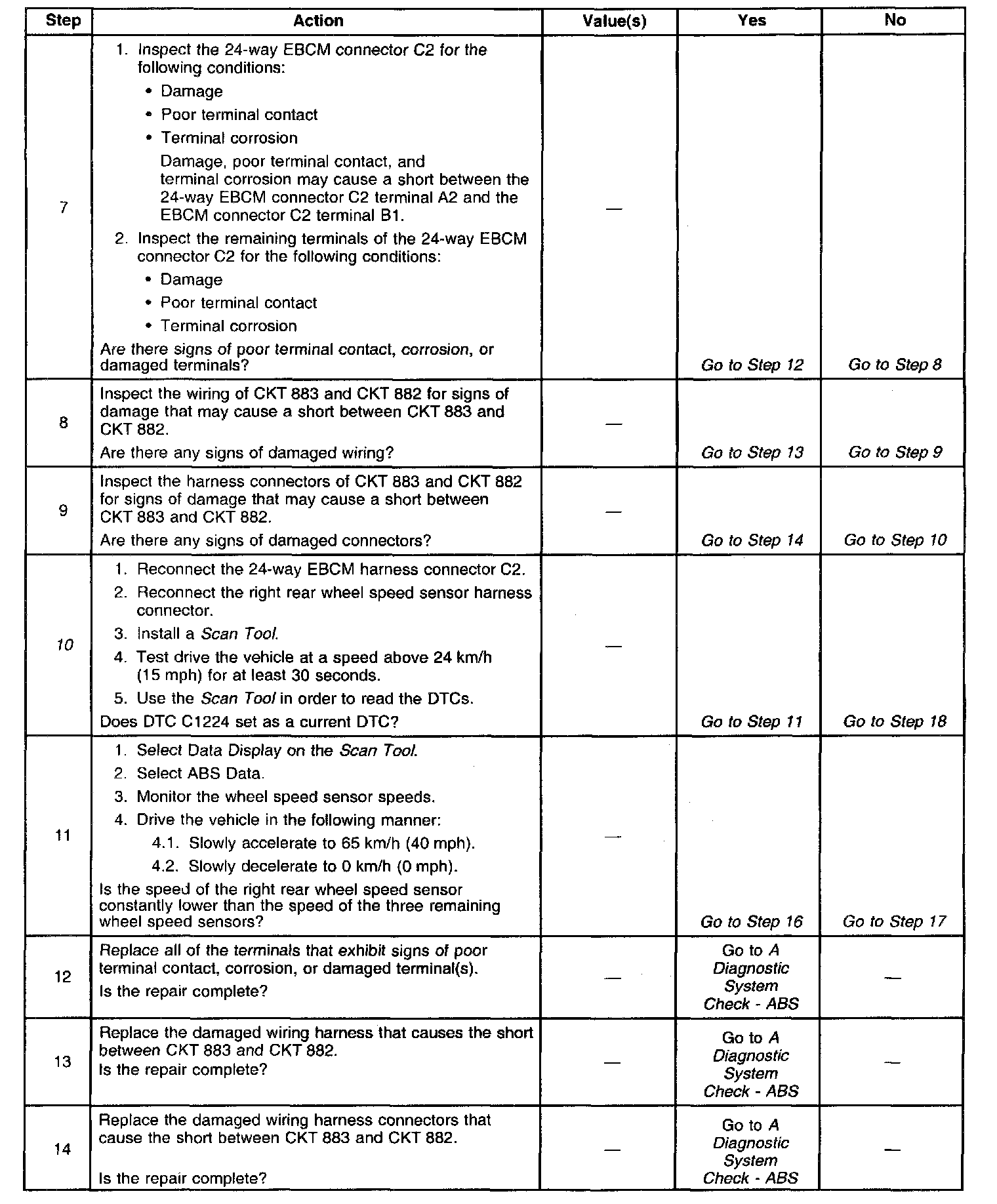 | Step | Action | Value(s) | Yes | No |
|---|---|---|---|---|
| 7 | 1. Inspect the 24-way EBCM connector C2 for the following conditions: • Damage • Poor terminal contact • Terminal corrosion Damage, poor terminal contact, and terminal corrosion may cause a short between the 24-way EBCM connector C2 terminal A2 and the EBCM connector C2 terminal B1. 2. Inspect the remaining terminals of the 24-way EBCM connector C2 for the following conditions: • Damage • Poor terminal contact • Terminal corrosion Are there signs of poor terminal contact, corrosion, or damaged terminals? | — | Go to Step 12 | Go to Step 8 |
| 8 | Inspect the wiring of CKT 883 and CKT 882 for signs of damage that may cause a short between CKT 883 and CKT 882. Are there any signs of damaged wiring? | — | Go to Step 13 | Go to Step 9 |
| 9 | Inspect the harness connectors of CKT 883 and CKT 882 for signs of damage that may cause a short between CKT 883 and CKT 882. Are there any signs of damaged connectors? | — | Go to Step 14 | Go to Step 10 |
| 10 | 1. Reconnect the 24-way EBCM harness connector C2. 2. Reconnect the right rear wheel speed sensor harness connector. 3. Install a Scan Tool. 4. Test drive the vehicle at a speed above 24 km/h (15 mph) for at least 30 seconds. 5. Use the Scan Tool in order to read the DTCs. Does DTC C1224 set as a current DTC? | — | Go to Step 11 | Go to Step 18 |
| 11 | 1. Select Data Display on the Scan Tool. 2. Select ABS Data. 3. Monitor the wheel speed sensor speeds. 4. Drive the vehicle in the following manner: 4.1. Slowly accelerate to 65 km/h (40 mph). 4.2. Slowly decelerate to 0 km/h (0 mph). Is the speed of the right rear wheel speed sensor constantly lower than the speed of the three remaining wheel speed sensors? | — | Go to Step 16 | Go to Step 17 |
| 12 | Replace all of the terminals that exhibit signs of poor terminal contact, corrosion, or damaged terminal(s). Is the repair complete? | — | Go to A Diagnostic System Check - ABS | — |
| 13 | Replace the damaged wiring harness that causes the short between CKT 883 and CKT 882. Is the repair complete? | — | Go to A Diagnostic System Check - ABS | — |
| 14 | Replace the damaged wiring harness connectors that cause the short between CKT 883 and CKT 882. Is the repair complete? | — | Go to A Diagnostic System Check - ABS | — |